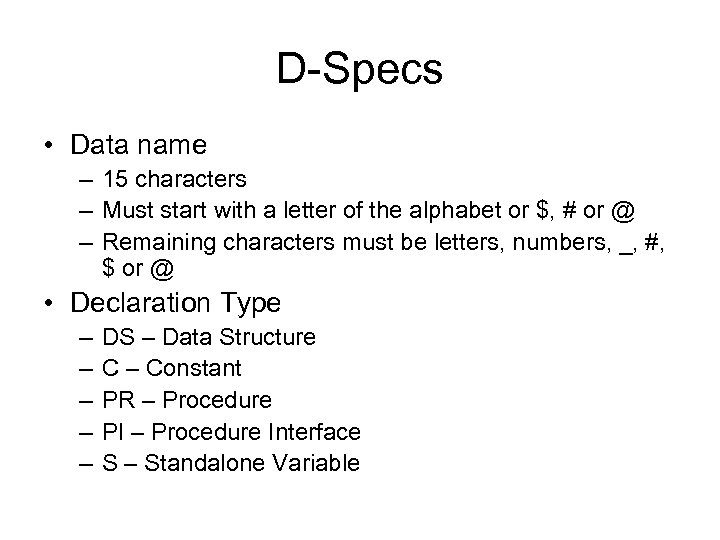 D-Specs

• Data name
– 15 characters
– Must start with a letter of the alphabet or $, # or @
– Remaining characters must be letters, numbers, _, #, $ or @

• Declaration Type
– DS – Data Structure
– C – Constant
– PR – Procedure
– PI – Procedure Interface
– S – Standalone Variable